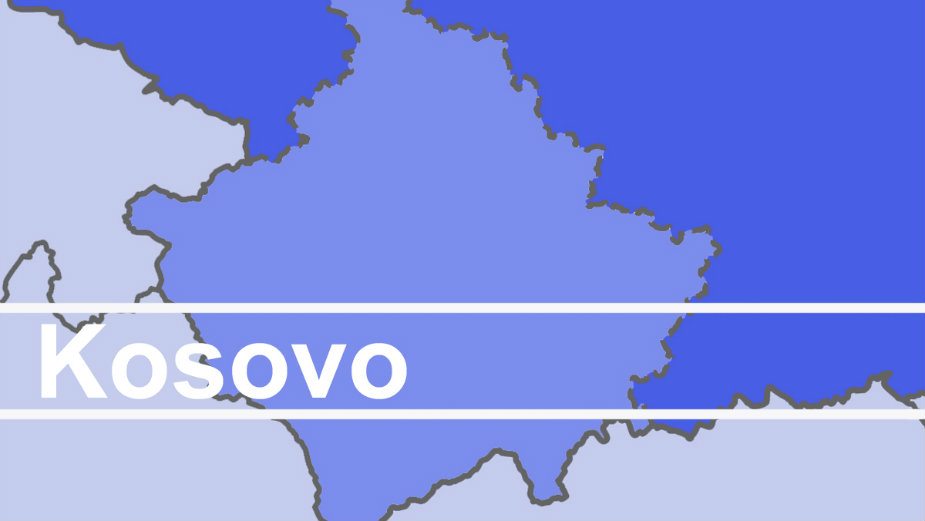 Kosovo